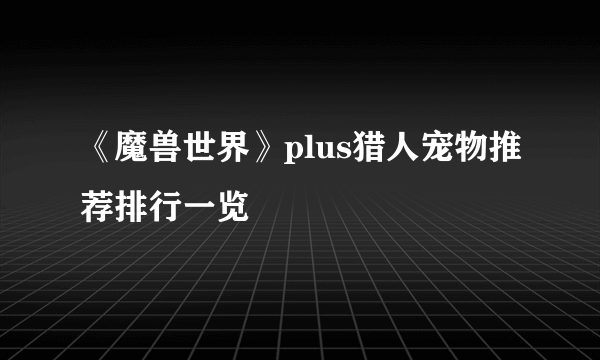 《魔兽世界》plus猎人宠物推荐排行一览